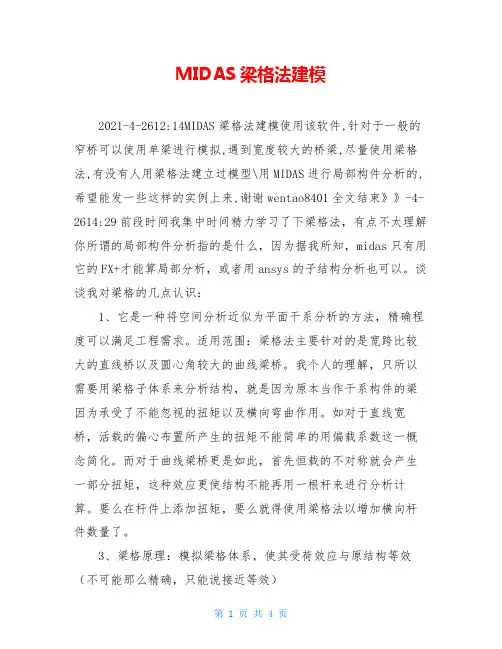 MIDAS 梁格法建模

2021-4-2612:14MIDAS 梁格法建模使用该软件,针对于一般的窄桥可以使用单梁进行模拟,遇到宽度较大的桥梁,尽量使用梁格法,有没有人用梁格法建立过模型\用 MIDAS 进行局部构件分析的,希望能发一些这样的实例上来,谢谢 wentao8401 全文结束》》-4-2614:29 前段时间我集中时间精力学习了下梁格法，有点不太理解你所谓的局部构件分析指的是什么，因为据我所知，midas 只有用它的 FX+才能算局部分析，或者用 ansys 的子结构分析也可以。谈谈我对梁格的几点认识：

1、它是一种将空间分析近似为平面干系分析的方法，精确程度可以满足工程需求。适用范围：梁格法主要针对的是宽跨比较大的直线桥以及圆心角较大的曲线梁桥。我个人的理解，只所以需要用梁格子体系来分析结构，就是因为原本当作干系构件的梁因为承受了不能忽视的扭矩以及横向弯曲作用。如对于直线宽桥，活载的偏心布置所产生的扭矩不能简单的用偏载系数这一概念简化。而对于曲线梁桥更是如此，首先恒载的不对称就会产生一部分扭矩，这种效应更使结构不能再用一根杆来进行分析计算。要么在杆件上添加扭矩，要么就得使用梁格法以增加横向杆件数量了。

3、梁格原理：模拟梁格体系，使其受荷效应与原结构等效（不可能那么精确，只能说接近等效）

第 1 页 共 4 页